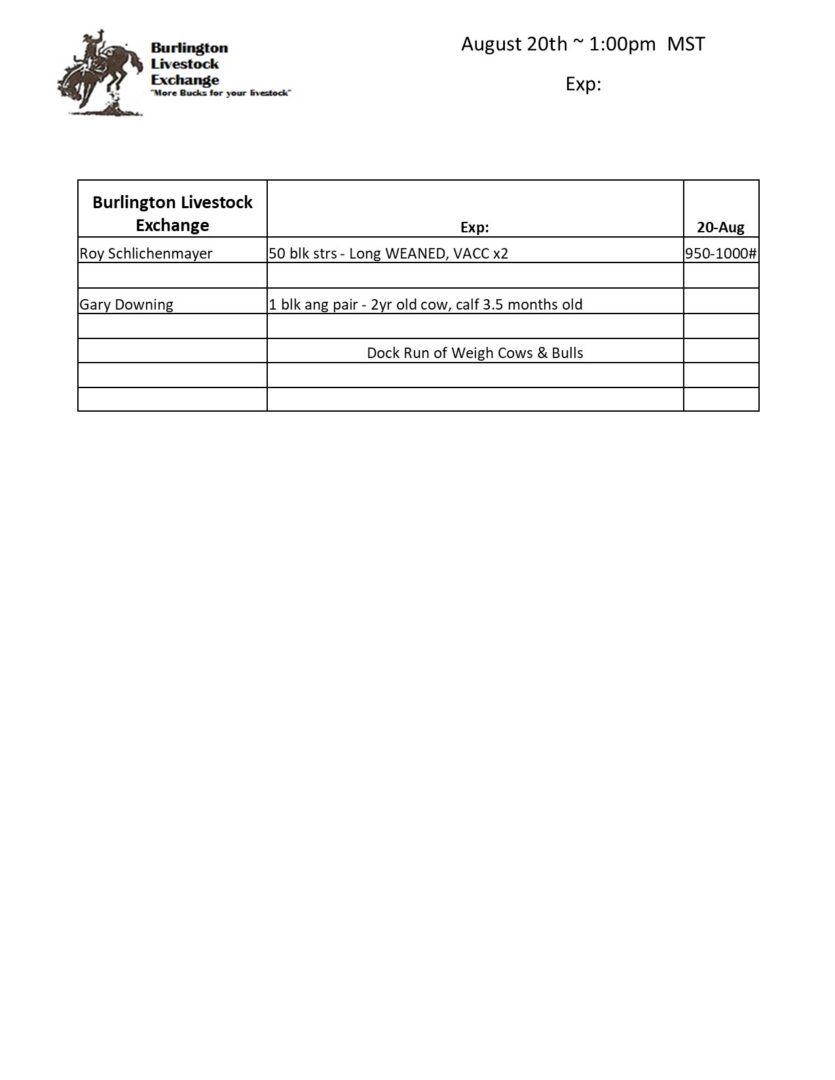 Burlington Livestock Exchange
"More Bucks for your livestock"

August 20th ~ 1:00pm MST

Exp:

| Burlington Livestock Exchange | Exp: | 20-Aug |
|---|---|---|
| Roy Schlichenmayer | 50 blk strs - Long WEANED, VACC x2 | 950-1000# |
| | | |
| Gary Downing | 1 blk ang pair - 2yr old cow, calf 3.5 months old | |
| | | |
| | Dock Run of Weigh Cows & Bulls | |
| | | |
| | | |